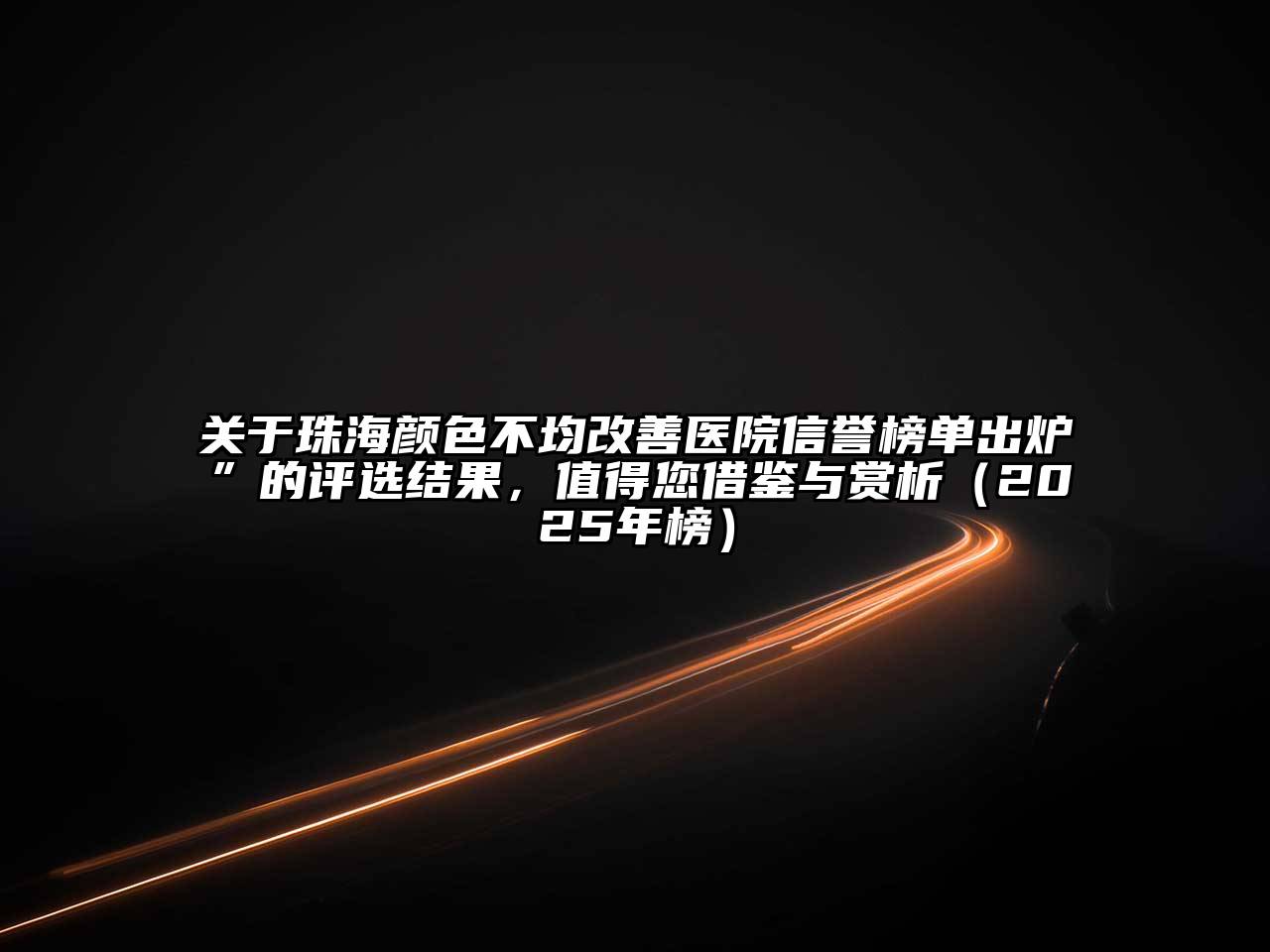 关于珠海颜色不均改善医院信誉榜单出炉”的评选结果，值得您借鉴与赏析（2025年榜）